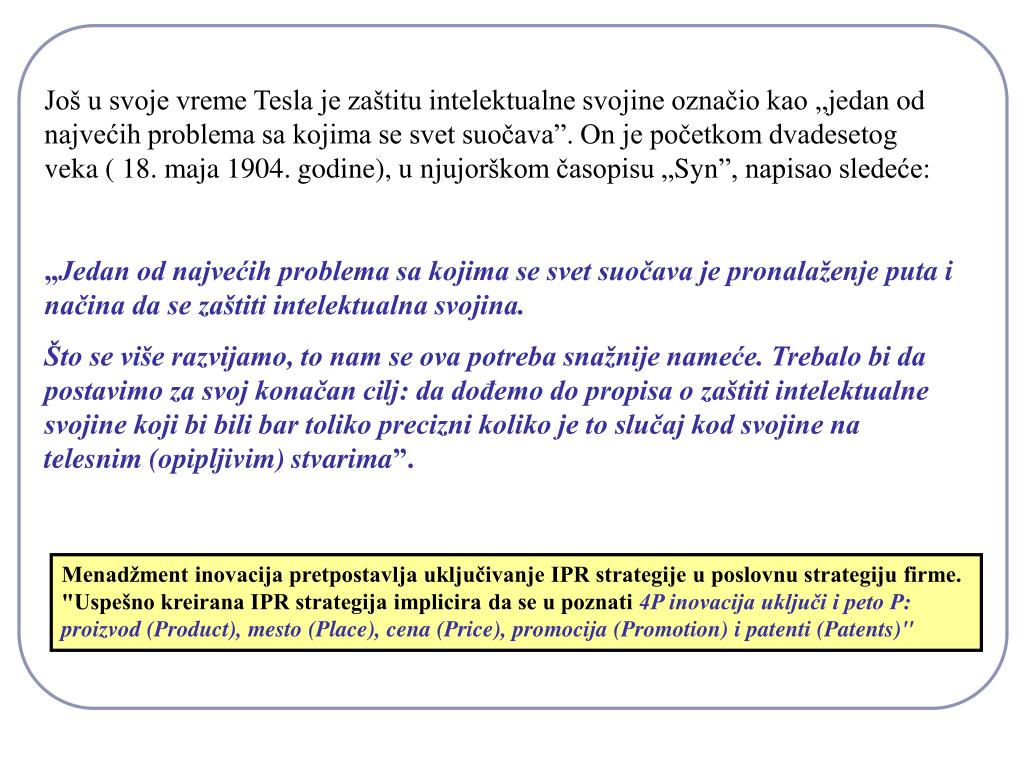 Još u svoje vreme Tesla je zaštitu intelektualne svojine označio kao „jedan od najvećih problema sa kojima se svet suočava”. On je početkom dvadesetog veka ( 18. maja 1904. godine), u njujorškom časopisu „Syn”, napisao sledeće:

„Jedan od najvećih problema sa kojima se svet suočava je pronalaženje puta i načina da se zaštiti intelektualna svojina.

Što se više razvijamo, to nam se ova potreba snažnije nameće. Trebalo bi da postavimo za svoj konačan cilj: da dođemo do propisa o zaštiti intelektualne svojine koji bi bili bar toliko precizni koliko je to slučaj kod svojine na telesnim (opipljivim) stvarima”.

Menadžment inovacija pretpostavlja uključivanje IPR strategije u poslovnu strategiju firme. "Uspešno kreirana IPR strategija implicira da se u poznati 4P inovacija uključi i peto P: proizvod (Product), mesto (Place), cena (Price), promocija (Promotion) i patenti (Patents)"